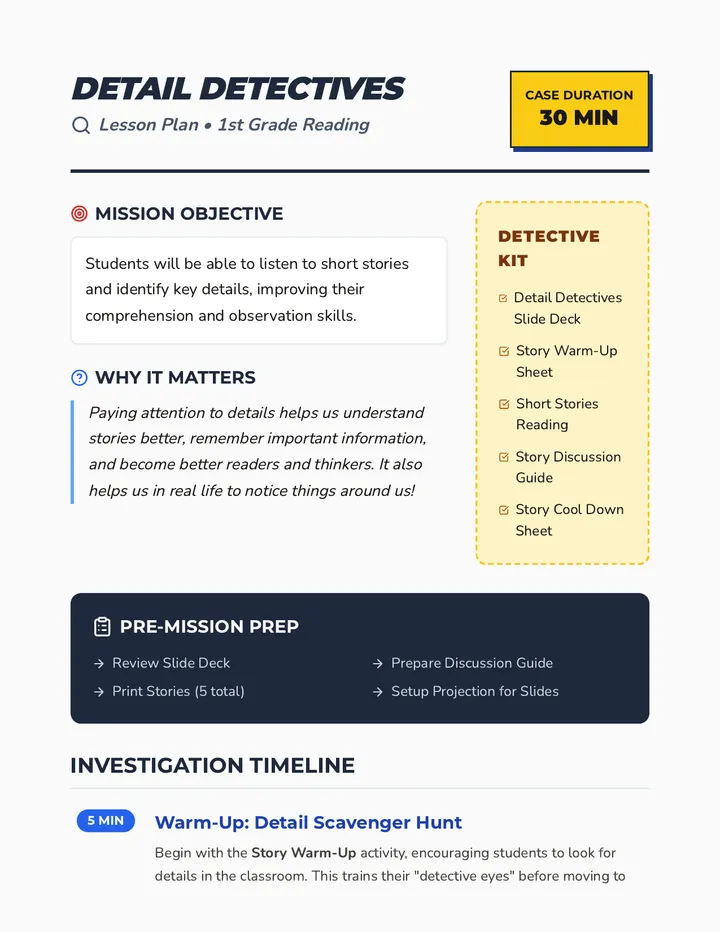 DETAIL DETECTIVES

Lesson Plan • 1st Grade Reading

CASE DURATION
30 MIN

MISSION OBJECTIVE

Students will be able to listen to short stories and identify key details, improving their comprehension and observation skills.

WHY IT MATTERS

Paying attention to details helps us understand stories better, remember important information, and become better readers and thinkers. It also helps us in real life to notice things around us!

DETECTIVE KIT

☑ Detail Detectives Slide Deck
☑ Story Warm-Up Sheet
☑ Short Stories Reading
☑ Story Discussion Guide
☑ Story Cool Down Sheet

PRE-MISSION PREP

→ Review Slide Deck
→ Print Stories (5 total)
→ Prepare Discussion Guide
→ Setup Projection for Slides

INVESTIGATION TIMELINE

5 MIN
Warm-Up: Detail Scavenger Hunt

Begin with the Story Warm-Up activity, encouraging students to look for details in the classroom. This trains their "detective eyes" before moving to